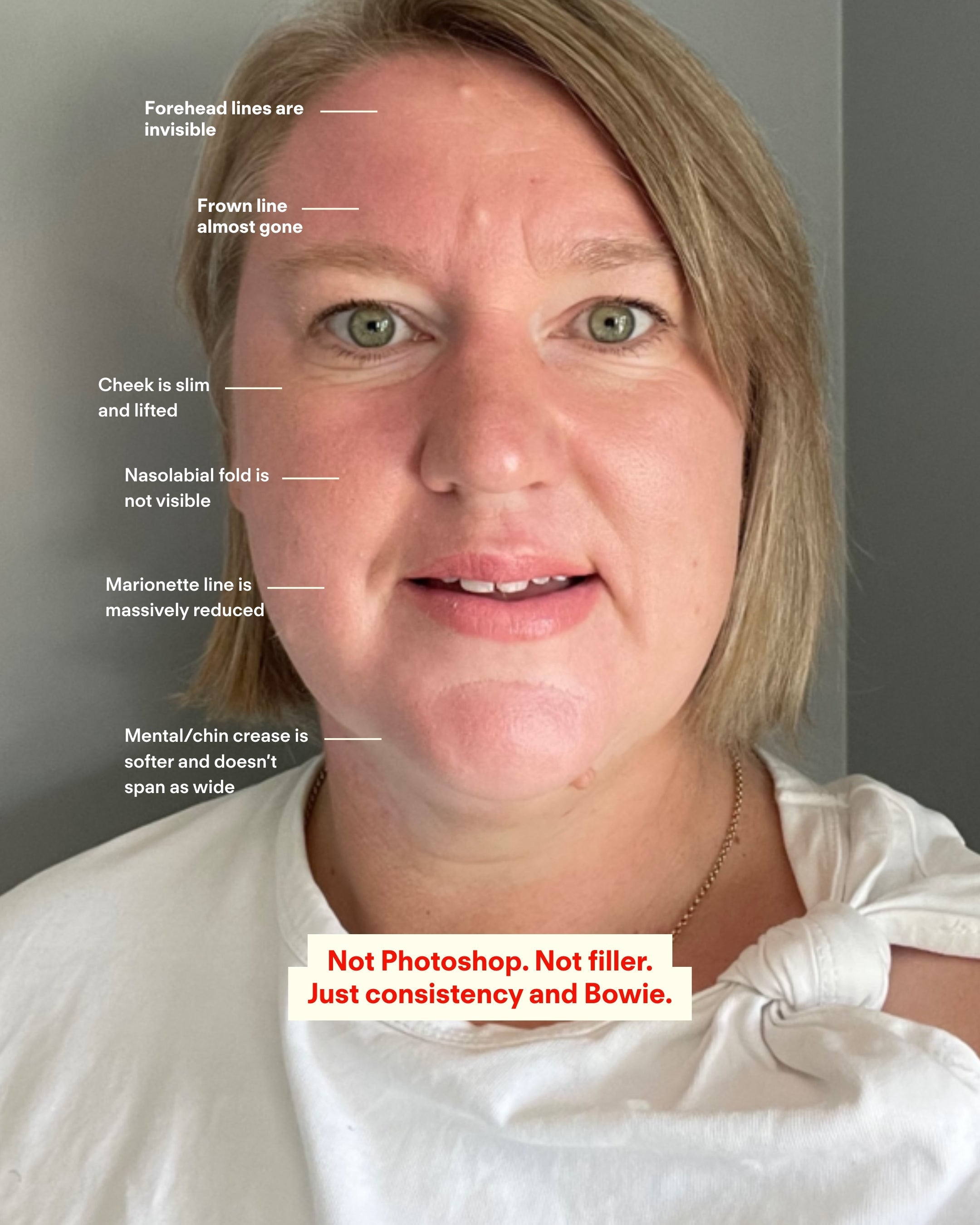 Forehead lines are invisible

Frown line almost gone

Cheek is slim and lifted

Nasolabial fold is not visible

Marionette line is massively reduced

Mental/chin crease is softer and doesn't span as wide

Not Photoshop. Not filler.
Just consistency and Bowie.